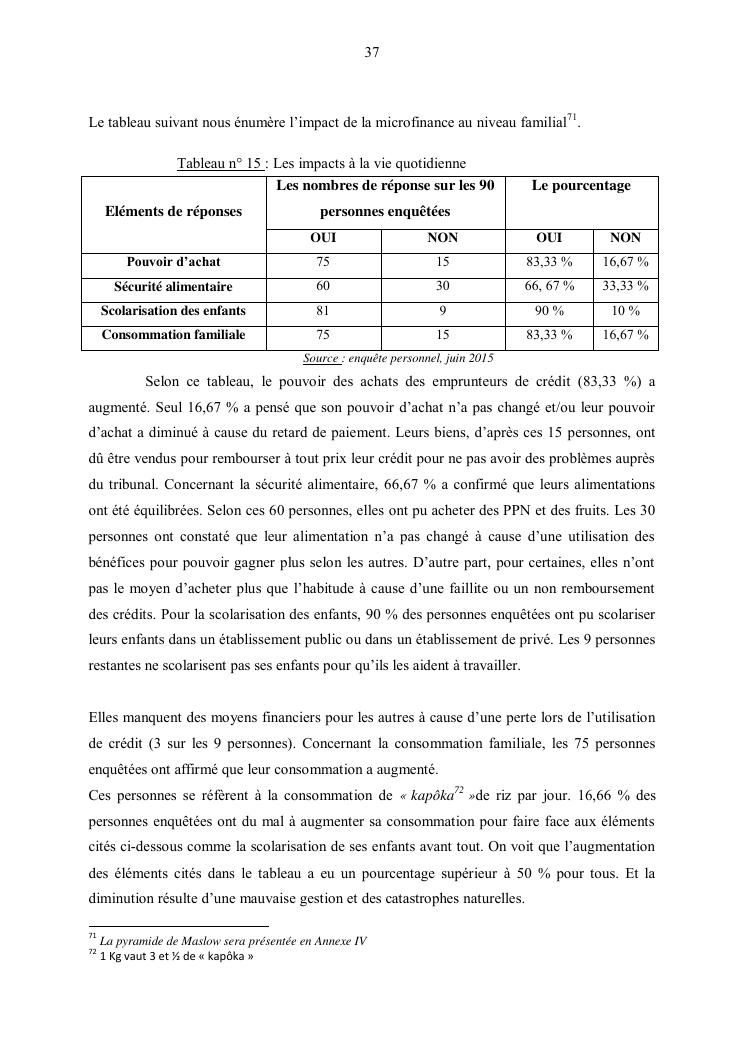 37

Le tableau suivant nous énumère l'impact de la microfinance au niveau familial$^{71}$.

Tableau n° 15 : Les impacts à la vie quotidienne

| Eléments de réponses | Les nombres de réponse sur les 90 personnes enquêtées | | Le pourcentage | |
|---|---|---|---|---|
| | OUI | NON | OUI | NON |
| Pouvoir d'achat | 75 | 15 | 83,33 % | 16,67 % |
| Sécurité alimentaire | 60 | 30 | 66, 67 % | 33,33 % |
| Scolarisation des enfants | 81 | 9 | 90 % | 10 % |
| Consommation familiale | 75 | 15 | 83,33 % | 16,67 % |

Source : enquête personnel, juin 2015

Selon ce tableau, le pouvoir des achats des emprunteurs de crédit (83,33 %) a augmenté. Seul 16,67 % a pensé que son pouvoir d'achat n'a pas changé et/ou leur pouvoir d'achat a diminué à cause du retard de paiement. Leurs biens, d'après ces 15 personnes, ont dû être vendus pour rembourser à tout prix leur crédit pour ne pas avoir des problèmes auprès du tribunal. Concernant la sécurité alimentaire, 66,67 % a confirmé que leurs alimentations ont été équilibrées. Selon ces 60 personnes, elles ont pu acheter des PPN et des fruits. Les 30 personnes ont constaté que leur alimentation n'a pas changé à cause d'une utilisation des bénéfices pour pouvoir gagner plus selon les autres. D'autre part, pour certaines, elles n'ont pas le moyen d'acheter plus que l'habitude à cause d'une faillite ou un non remboursement des crédits. Pour la scolarisation des enfants, 90 % des personnes enquêtées ont pu scolariser leurs enfants dans un établissement public ou dans un établissement de privé. Les 9 personnes restantes ne scolarisent pas ses enfants pour qu'ils les aident à travailler.

Elles manquent des moyens financiers pour les autres à cause d'une perte lors de l'utilisation de crédit (3 sur les 9 personnes). Concernant la consommation familiale, les 75 personnes enquêtées ont affirmé que leur consommation a augmenté.
Ces personnes se réfèrent à la consommation de « kapôka$^{72}$ »de riz par jour. 16,66 % des personnes enquêtées ont du mal à augmenter sa consommation pour faire face aux éléments cités ci-dessous comme la scolarisation de ses enfants avant tout. On voit que l'augmentation des éléments cités dans le tableau a eu un pourcentage supérieur à 50 % pour tous. Et la diminution résulte d'une mauvaise gestion et des catastrophes naturelles.

$^{71}$ La pyramide de Maslow sera présentée en Annexe IV
$^{72}$ 1 Kg vaut 3 et ½ de « kapôka »